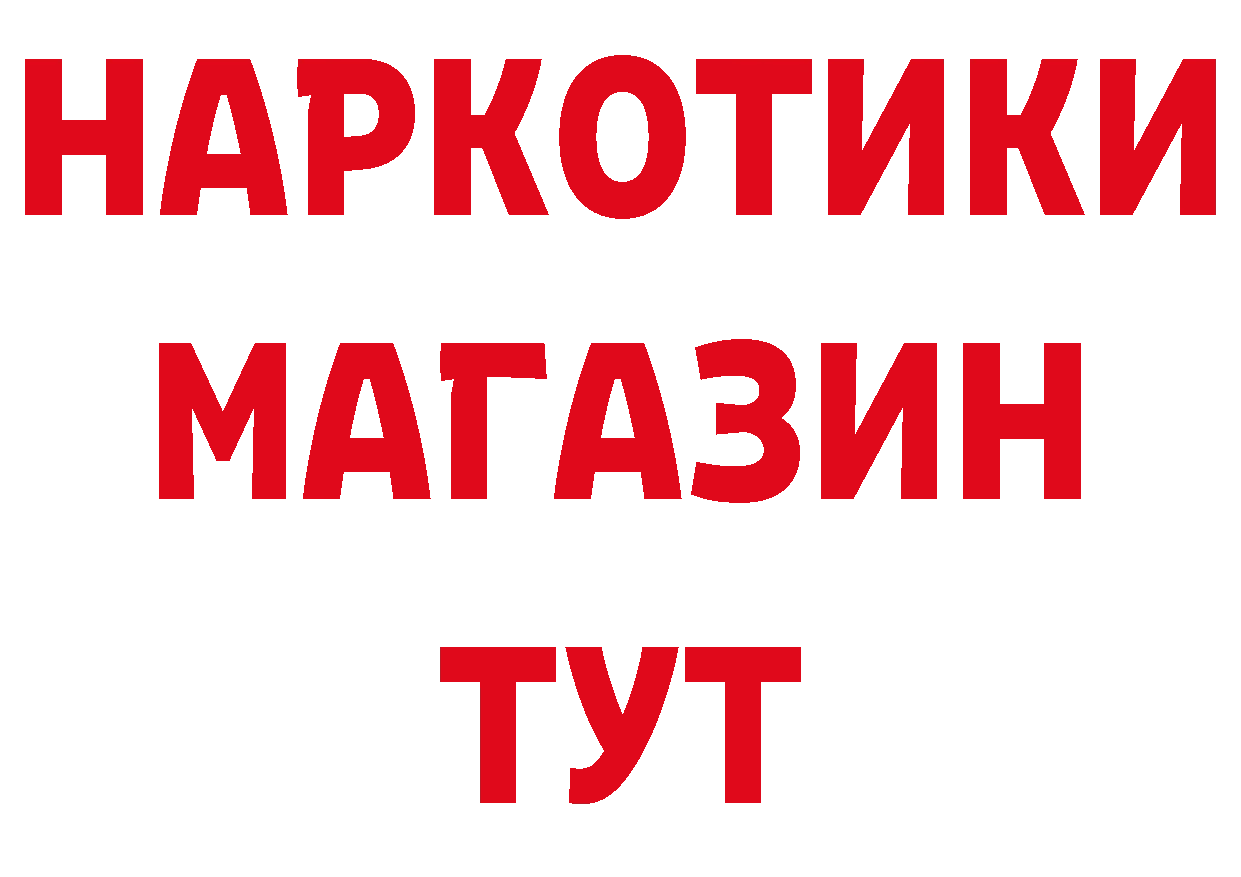 НАРКОТИКИ
МАГАЗИН
ТУТ